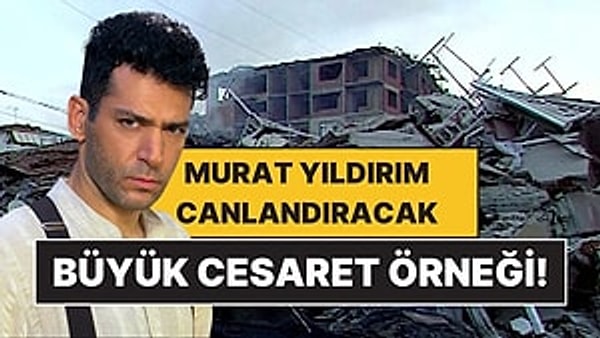 MURAT YILDIRIM CANLANDIRACAK

BÜYÜK CESARET ÖRNEĞİ!